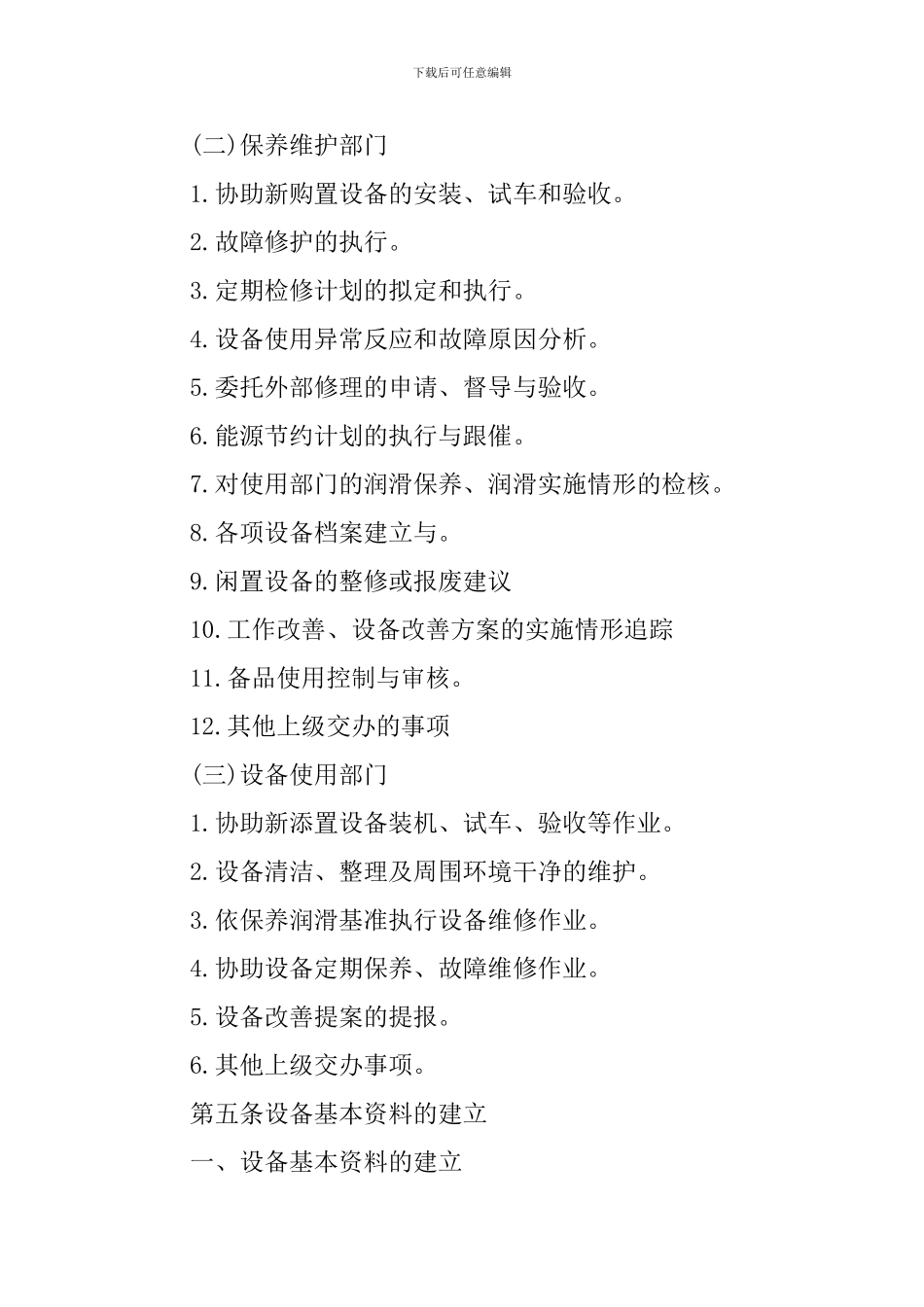 下载后可任意编辑

(二)保养维护部门

1.协助新购置设备的安装、试车和验收。

2.故障修护的执行。

3.定期检修计划的拟定和执行。

4.设备使用异常反应和故障原因分析。

5.委托外部修理的申请、督导与验收。

6.能源节约计划的执行与跟催。

7.对使用部门的润滑保养、润滑实施情形的检核。

8.各项设备档案建立与。

9.闲置设备的整修或报废建议

10.工作改善、设备改善方案的实施情形追踪

11.备品使用控制与审核。

12.其他上级交办的事项

(三)设备使用部门

1.协助新添置设备装机、试车、验收等作业。

2.设备清洁、整理及周围环境干净的维护。

3.依保养润滑基准执行设备维修作业。

4.协助设备定期保养、故障维修作业。

5.设备改善提案的提报。

6.其他上级交办事项。

第五条设备基本资料的建立

一、设备基本资料的建立